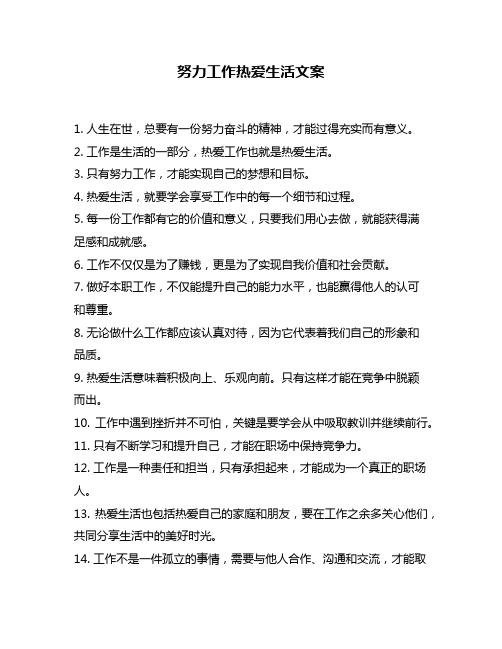 努力工作热爱生活文案

1. 人生在世，总要有一份努力奋斗的精神，才能过得充实而有意义。

2. 工作是生活的一部分，热爱工作也就是热爱生活。

3. 只有努力工作，才能实现自己的梦想和目标。

4. 热爱生活，就要学会享受工作中的每一个细节和过程。

5. 每一份工作都有它的价值和意义，只要我们用心去做，就能获得满足感和成就感。

6. 工作不仅仅是为了赚钱，更是为了实现自我价值和社会贡献。

7. 做好本职工作，不仅能提升自己的能力水平，也能赢得他人的认可和尊重。

8. 无论做什么工作都应该认真对待，因为它代表着我们自己的形象和品质。

9. 热爱生活意味着积极向上、乐观向前。只有这样才能在竞争中脱颖而出。

10. 工作中遇到挫折并不可怕，关键是要学会从中吸取教训并继续前行。

11. 只有不断学习和提升自己，才能在职场中保持竞争力。

12. 工作是一种责任和担当，只有承担起来，才能成为一个真正的职场人。

13. 热爱生活也包括热爱自己的家庭和朋友，要在工作之余多关心他们，共同分享生活中的美好时光。

14. 工作不是一件孤立的事情，需要与他人合作、沟通和交流，才能取